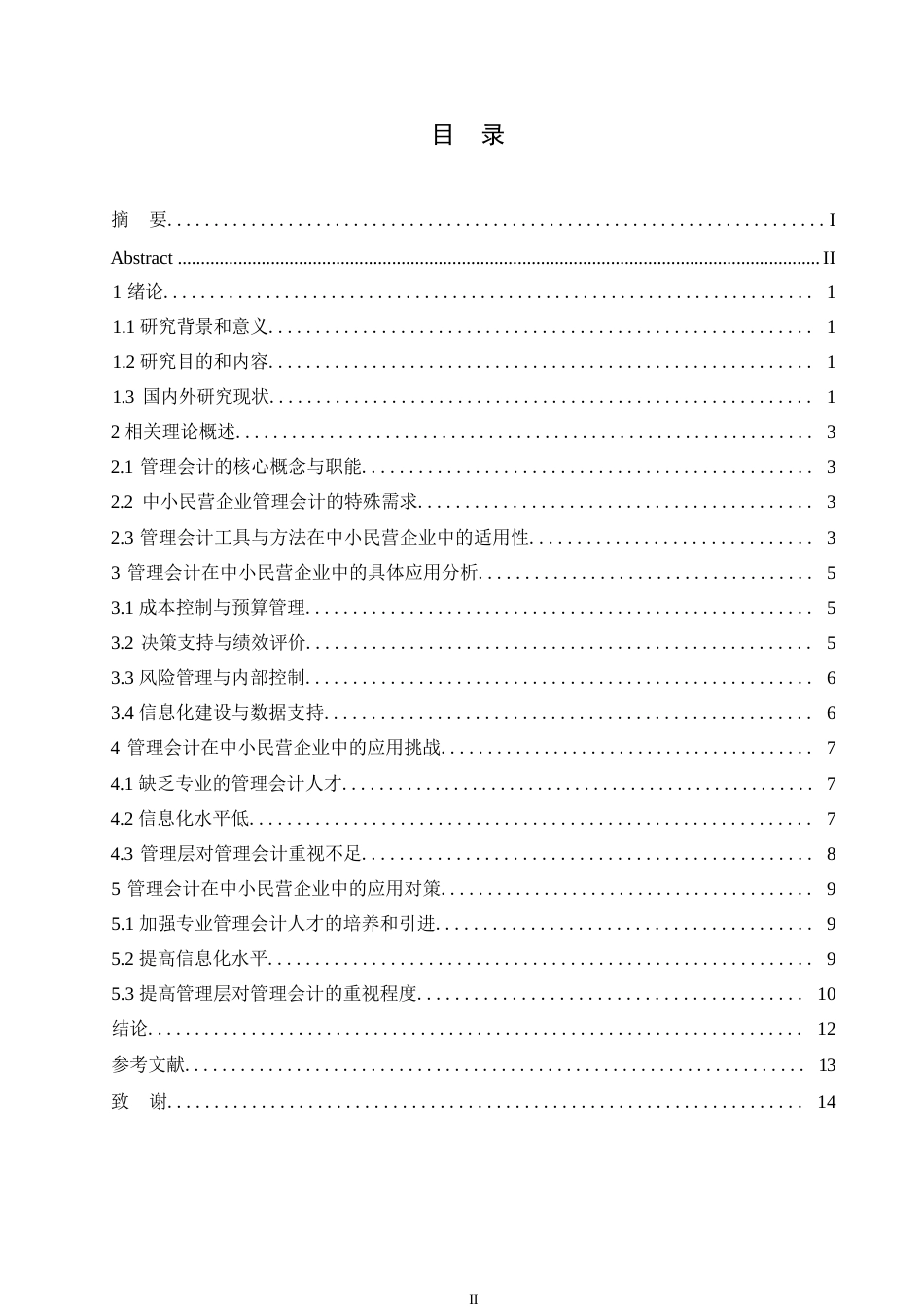 目　录

摘　要 I

Abstract II

1 绪论 1

1.1 研究背景和意义 1

1.2 研究目的和内容 1

1.3 国内外研究现状 1

2 相关理论概述 3

2.1 管理会计的核心概念与职能 3

2.2 中小民营企业管理会计的特殊需求 3

2.3 管理会计工具与方法在中小民营企业中的适用性 3

3 管理会计在中小民营企业中的具体应用分析 5

3.1 成本控制与预算管理 5

3.2 决策支持与绩效评价 5

3.3 风险管理与内部控制 6

3.4 信息化建设与数据支持 6

4 管理会计在中小民营企业中的应用挑战 7

4.1 缺乏专业的管理会计人才 7

4.2 信息化水平低 7

4.3 管理层对管理会计重视不足 8

5 管理会计在中小民营企业中的应用对策 9

5.1 加强专业管理会计人才的培养和引进 9

5.2 提高信息化水平 9

5.3 提高管理层对管理会计的重视程度 10

结论 12

参考文献 13

致　谢 14

II